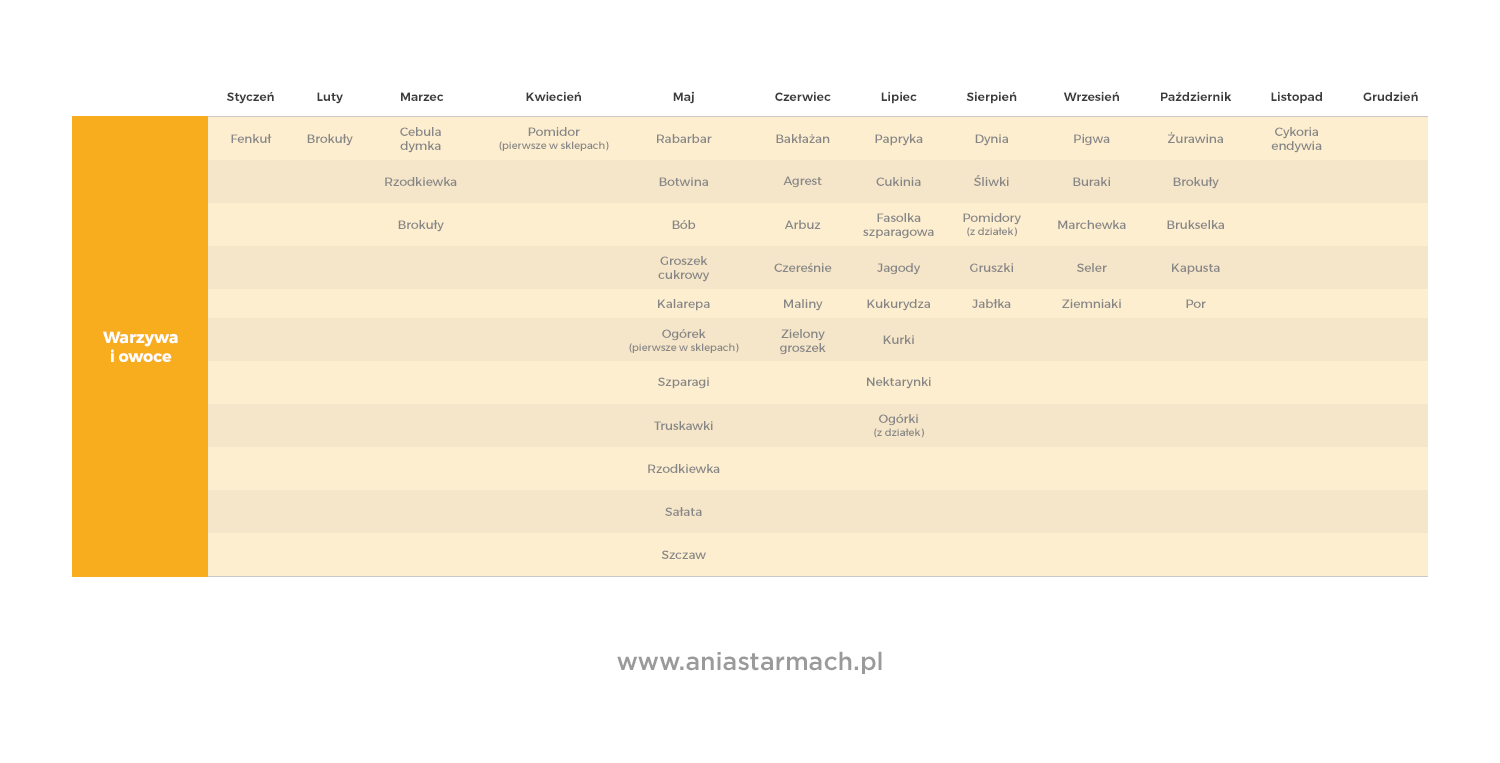 | | Styczeń | Luty | Marzec | Kwiecień | Maj | Czerwiec | Lipiec | Sierpień | Wrzesień | Październik | Listopad | Grudzień |
|---|---|---|---|---|---|---|---|---|---|---|---|---|
| Warzywa i owoce | Fenkuł | Brokuły | Cebula dymka | Pomidor (pierwsze w sklepach) | Rabarbar | Bakłażan | Papryka | Dynia | Pigwa | Żurawina | Cykoria endywia | |
| | | | Rzodkiewka | | Botwina | Agrest | Cukinia | Śliwki | Buraki | Brokuły | | |
| | | | Brokuły | | Bób | Arbuz | Fasolka szparagowa | Pomidory (z działek) | Marchewka | Brukselka | | |
| | | | | | Groszek cukrowy | Czereśnie | Jagody | Gruszki | Seler | Kapusta | | |
| | | | | | Kalarepa | Maliny | Kukurydza | Jabłka | Ziemniaki | Por | | |
| | | | | | Ogórek (pierwsze w sklepach) | Zielony groszek | Kurki | | | | | |
| | | | | | Szparagi | | Nektarynki | | | | | |
| | | | | | Truskawki | | Ogórki (z działek) | | | | | |
| | | | | | Rzodkiewka | | | | | | | |
| | | | | | Sałata | | | | | | | |
| | | | | | Szczaw | | | | | | | |

www.aniastarmach.pl